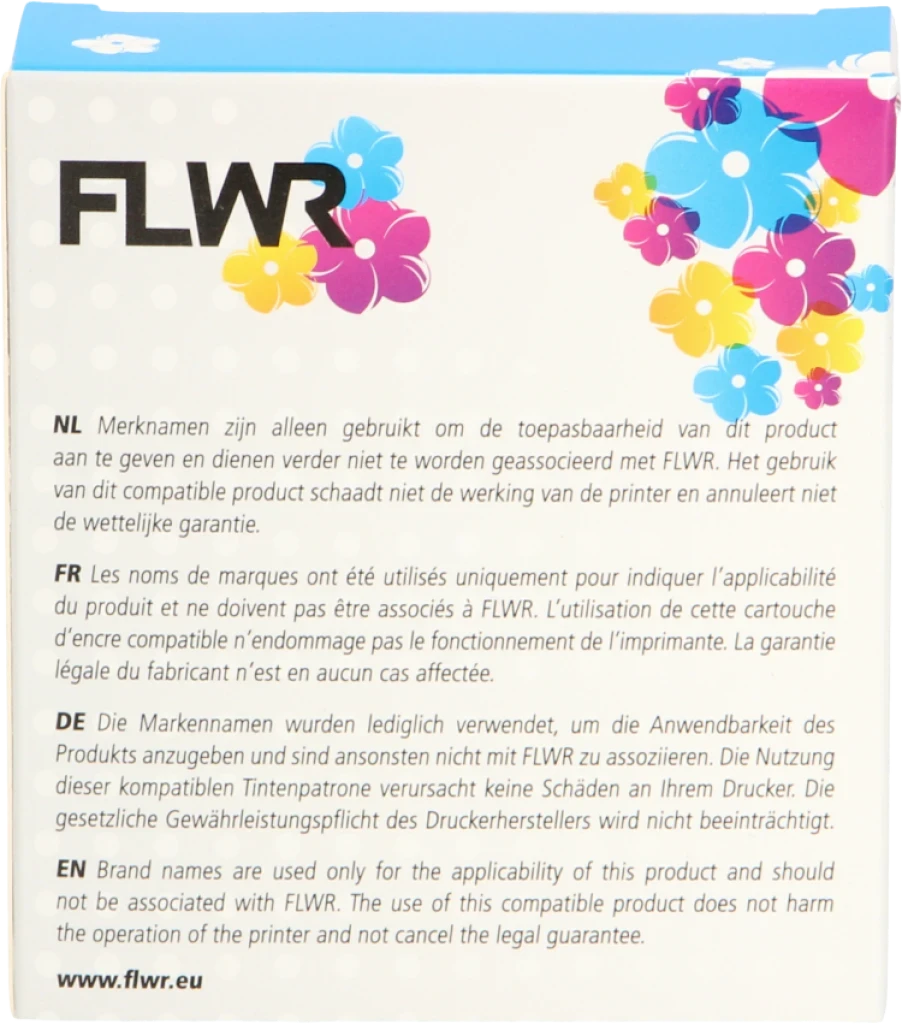 FLWR

NL Merknamen zijn alleen gebruikt om de toepasbaarheid van dit product aan te geven en dienen verder niet te worden geassocieerd met FLWR. Het gebruik van dit compatible product schaadt niet de werking van de printer en annuleert niet de wettelijke garantie.

FR Les noms de marques ont été utilisés uniquement pour indiquer l'applicabilité du produit et ne doivent pas être associés à FLWR. L'utilisation de cette cartouche d'encre compatible n'endommage pas le fonctionnement de l'imprimante. La garantie légale du fabricant n'est en aucun cas affectée.

DE Die Markennamen wurden lediglich verwendet, um die Anwendbarkeit des Produkts anzugeben und sind ansonsten nicht mit FLWR zu assoziieren. Die Nutzung dieser kompatiblen Tintenpatrone verursacht keine Schäden an Ihrem Drucker. Die gesetzliche Gewährleistungspflicht des Druckerherstellers wird nicht beeinträchtigt.

EN Brand names are used only for the applicability of this product and should not be associated with FLWR. The use of this compatible product does not harm the operation of the printer and not cancel the legal guarantee.

www.flwr.eu